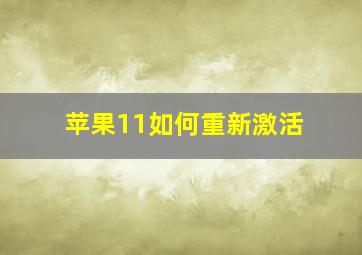 苹果11如何重新激活